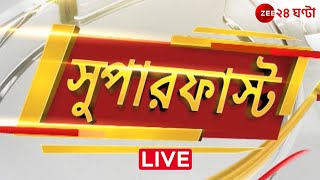 ZEE ২৪ ঘণ্টা

সুপারফাস্ট

LIVE